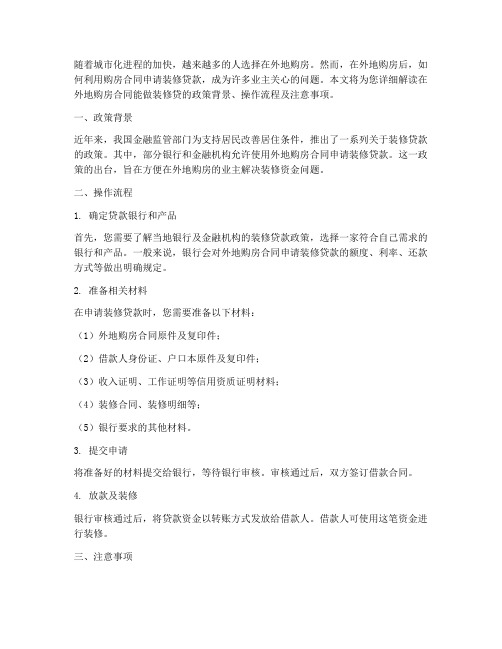 随着城市化进程的加快，越来越多的人选择在外地购房。然而，在外地购房后，如何利用购房合同申请装修贷款，成为许多业主关心的问题。本文将为您详细解读在外地购房合同能做装修贷的政策背景、操作流程及注意事项。

一、政策背景

近年来，我国金融监管部门为支持居民改善居住条件，推出了一系列关于装修贷款的政策。其中，部分银行和金融机构允许使用外地购房合同申请装修贷款。这一政策的出台，旨在方便在外地购房的业主解决装修资金问题。

二、操作流程

1. 确定贷款银行和产品

首先，您需要了解当地银行及金融机构的装修贷款政策，选择一家符合自己需求的银行和产品。一般来说，银行会对外地购房合同申请装修贷款的额度、利率、还款方式等做出明确规定。

2. 准备相关材料

在申请装修贷款时，您需要准备以下材料：

（1）外地购房合同原件及复印件；

（2）借款人身份证、户口本原件及复印件；

（3）收入证明、工作证明等信用资质证明材料；

（4）装修合同、装修明细等；

（5）银行要求的其他材料。

3. 提交申请

将准备好的材料提交给银行，等待银行审核。审核通过后，双方签订借款合同。

4. 放款及装修

银行审核通过后，将贷款资金以转账方式发放给借款人。借款人可使用这笔资金进行装修。

三、注意事项